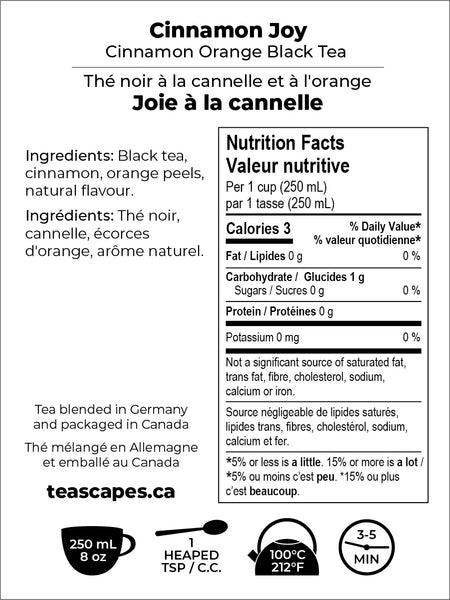 Cinnamon Joy
Cinnamon Orange Black Tea

Thé noir à la cannelle et à l'orange
Joie à la cannelle

Ingredients: Black tea, cinnamon, orange peels, natural flavour.

Ingrédients: Thé noir, cannelle, écorces d'orange, arôme naturel.

Tea blended in Germany and packaged in Canada

Thé mélangé en Allemagne et emballé au Canada

teascapes.ca

Nutrition Facts
Valeur nutritive
Per 1 cup (250 mL)
par 1 tasse (250 mL)

Calories 3
% Daily Value*
% valeur quotidienne*

Fat / Lipides 0 g 0 %

Carbohydrate / Glucides 1 g
Sugars / Sucres 0 g 0 %

Protein / Protéines 0 g

Potassium 0 mg 0 %

Not a significant source of saturated fat, trans fat, fibre, cholesterol, sodium, calcium or iron.

Source négligeable de lipides saturés, lipides trans, fibres, cholestérol, sodium, calcium et fer.

*5% or less is a little. 15% or more is a lot / *5% ou moins c'est peu. *15% ou plus c'est beaucoup.

250 mL
8 oz

1
HEAPED
TSP / C.C.

100°C
212°F

3-5
MIN